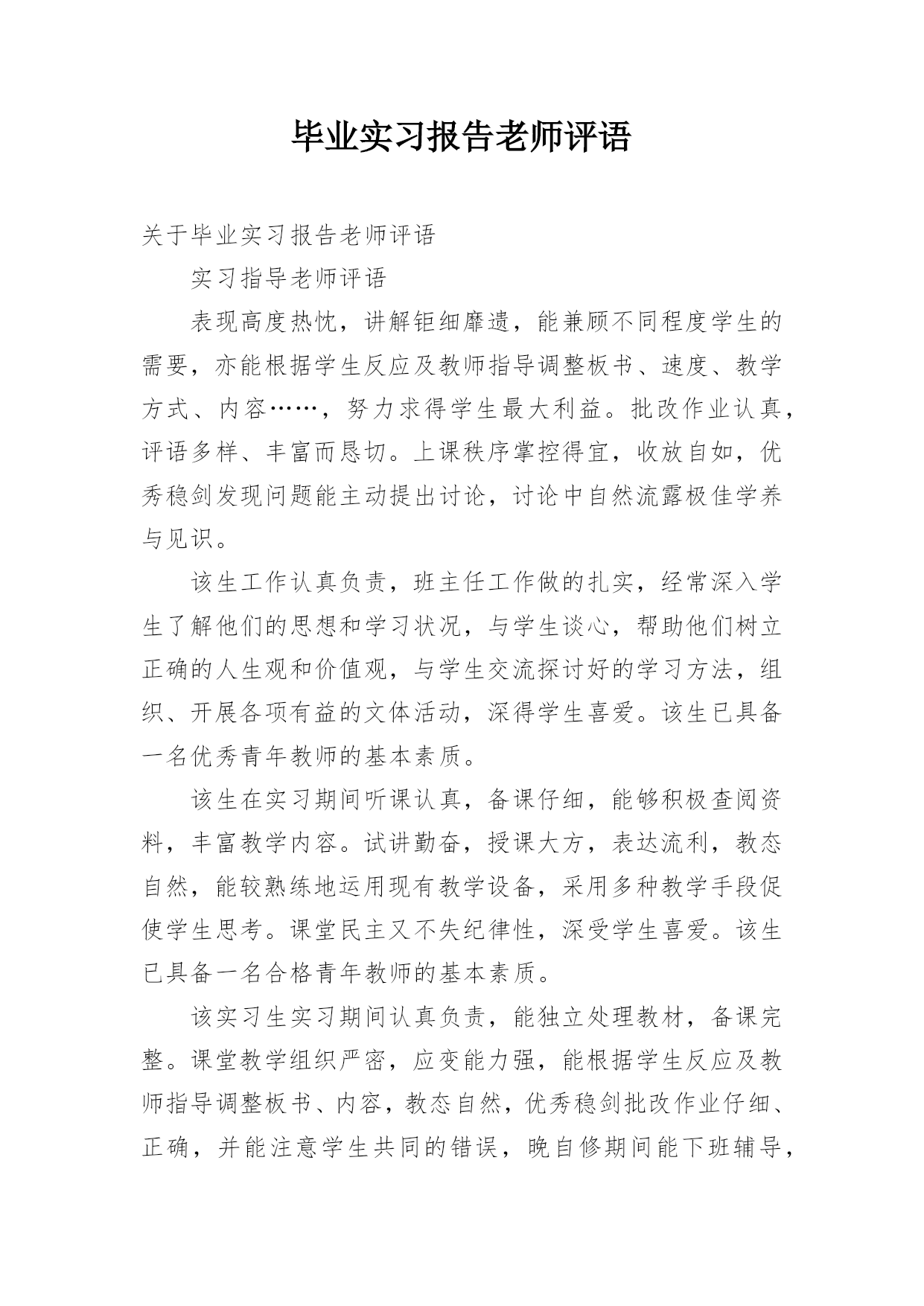 毕业实习报告老师评语

关于毕业实习报告老师评语

实习指导老师评语

表现高度热忱，讲解钜细靡遗，能兼顾不同程度学生的需要，亦能根据学生反应及教师指导调整板书、速度、教学方式、内容……，努力求得学生最大利益。批改作业认真，评语多样、丰富而恳切。上课秩序掌控得宜，收放自如，优秀稳剑发现问题能主动提出讨论，讨论中自然流露极佳学养与见识。

该生工作认真负责，班主任工作做的扎实，经常深入学生了解他们的思想和学习状况，与学生谈心，帮助他们树立正确的人生观和价值观，与学生交流探讨好的学习方法，组织、开展各项有益的文体活动，深得学生喜爱。该生已具备一名优秀青年教师的基本素质。

该生在实习期间听课认真，备课仔细，能够积极查阅资料，丰富教学内容。试讲勤奋，授课大方，表达流利，教态自然，能较熟练地运用现有教学设备，采用多种教学手段促使学生思考。课堂民主又不失纪律性，深受学生喜爱。该生已具备一名合格青年教师的基本素质。

该实习生实习期间认真负责，能独立处理教材，备课完整。课堂教学组织严密，应变能力强，能根据学生反应及教师指导调整板书、内容，教态自然，优秀稳剑批改作业仔细、正确，并能注意学生共同的错误，晚自修期间能下班辅导，